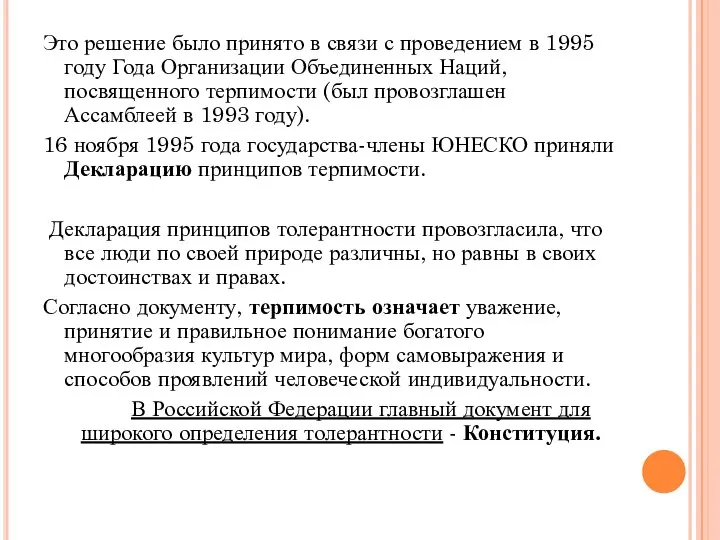 Это решение было принято в связи с проведением в 1995 году Года Организации Объединенных Наций, посвященного терпимости (был провозглашен Ассамблеей в 1993 году).

16 ноября 1995 года государства-члены ЮНЕСКО приняли Декларацию принципов терпимости.

Декларация принципов толерантности провозгласила, что все люди по своей природе различны, но равны в своих достоинствах и правах.

Согласно документу, терпимость означает уважение, принятие и правильное понимание богатого многообразия культур мира, форм самовыражения и способов проявлений человеческой индивидуальности.

В Российской Федерации главный документ для широкого определения толерантности - Конституция.